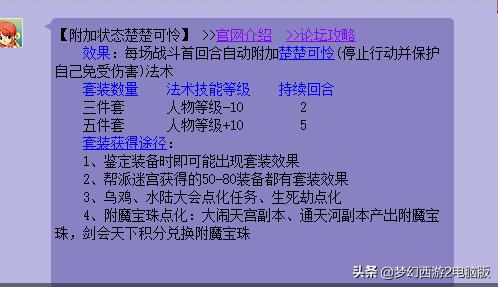 【附加状态楚楚可怜】 >>官网介绍 >>论坛攻略

效果：每场战斗首回合自动附加楚楚可怜(停止行动并保护自己免受伤害)法术

| 套装数量 | 法术技能等级 | 持续回合 |
|---|---|---|
| 三件套 | 人物等级-10 | 2 |
| 五件套 | 人物等级+10 | 5 |

套装获得途径：

1、鉴定装备时即可能出现套装效果

2、帮派迷宫获得的50-80装备都有套装效果

3、乌鸡、水陆大会点化任务、生死劫点化

4、附魔宝珠点化：大闹天宫副本、通天河副本产出附魔宝珠，剑会天下积分兑换附魔宝珠

头条 @梦幻西游2电脑版